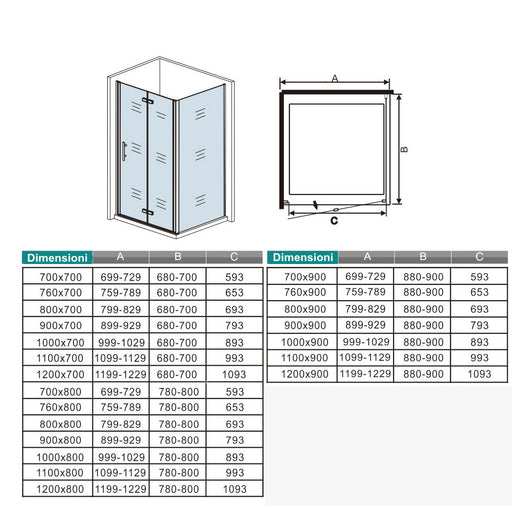 A

B

C

| Dimensioni | A | B | C |
|---|---|---|---|
| 700x700 | 699-729 | 680-700 | 593 |
| 760x700 | 759-789 | 680-700 | 653 |
| 800x700 | 799-829 | 680-700 | 693 |
| 900x700 | 899-929 | 680-700 | 793 |
| 1000x700 | 999-1029 | 680-700 | 893 |
| 1100x700 | 1099-1129 | 680-700 | 993 |
| 1200x700 | 1199-1229 | 680-700 | 1093 |
| 700x800 | 699-729 | 780-800 | 593 |
| 760x800 | 759-789 | 780-800 | 653 |
| 800x800 | 799-829 | 780-800 | 693 |
| 900x800 | 899-929 | 780-800 | 793 |
| 1000x800 | 999-1029 | 780-800 | 893 |
| 1100x800 | 1099-1129 | 780-800 | 993 |
| 1200x800 | 1199-1229 | 780-800 | 1093 |

| Dimensioni | A | B | C |
|---|---|---|---|
| 700x900 | 699-729 | 880-900 | 593 |
| 760x900 | 759-789 | 880-900 | 653 |
| 800x900 | 799-829 | 880-900 | 693 |
| 900x900 | 899-929 | 880-900 | 793 |
| 1000x900 | 999-1029 | 880-900 | 893 |
| 1100x900 | 1099-1129 | 880-900 | 993 |
| 1200x900 | 1199-1229 | 880-900 | 1093 |